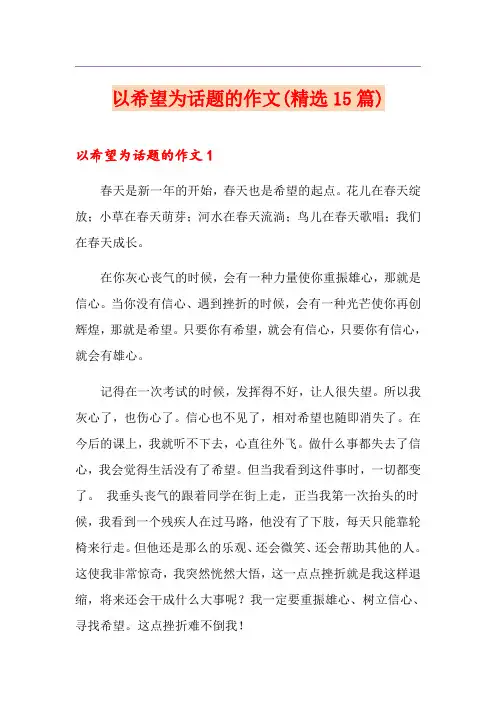 以希望为话题的作文(精选15篇)

以希望为话题的作文1

春天是新一年的开始，春天也是希望的起点。花儿在春天绽放；小草在春天萌芽；河水在春天流淌；鸟儿在春天歌唱；我们在春天成长。

在你灰心丧气的时候，会有一种力量使你重振雄心，那就是信心。当你没有信心、遇到挫折的时候，会有一种光芒使你再创辉煌，那就是希望。只要你有希望，就会有信心，只要你有信心，就会有雄心。

记得在一次考试的时候，发挥得不好，让人很失望。所以我灰心了，也伤心了。信心也不见了，相对希望也随即消失了。在今后的课上，我就听不下去，心直往外飞。做什么事都失去了信心，我会觉得生活没有了希望。但当我看到这件事时，一切都变了。 我垂头丧气的跟着同学在街上走，正当我第一次抬头的时候，我看到一个残疾人在过马路，他没有了下肢，每天只能靠轮椅来行走。但他还是那么的乐观、还会微笑、还会帮助其他的人。这使我非常惊奇，我突然恍然大悟，这一点点挫折就是我这样退缩，将来还会干成什么大事呢？我一定要重振雄心、树立信心、寻找希望。这点挫折难不倒我！